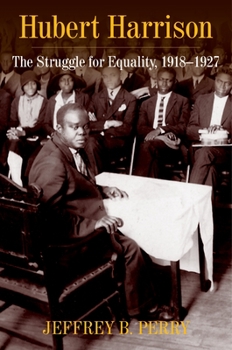 Hubert Harrison

The Struggle for Equality, 1918–1927

JEFFREY B. PERRY